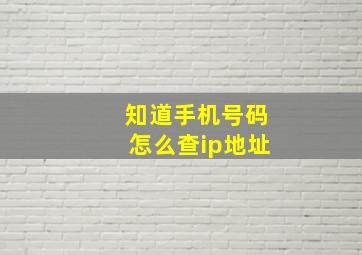 知道手机号码
怎么查ip地址